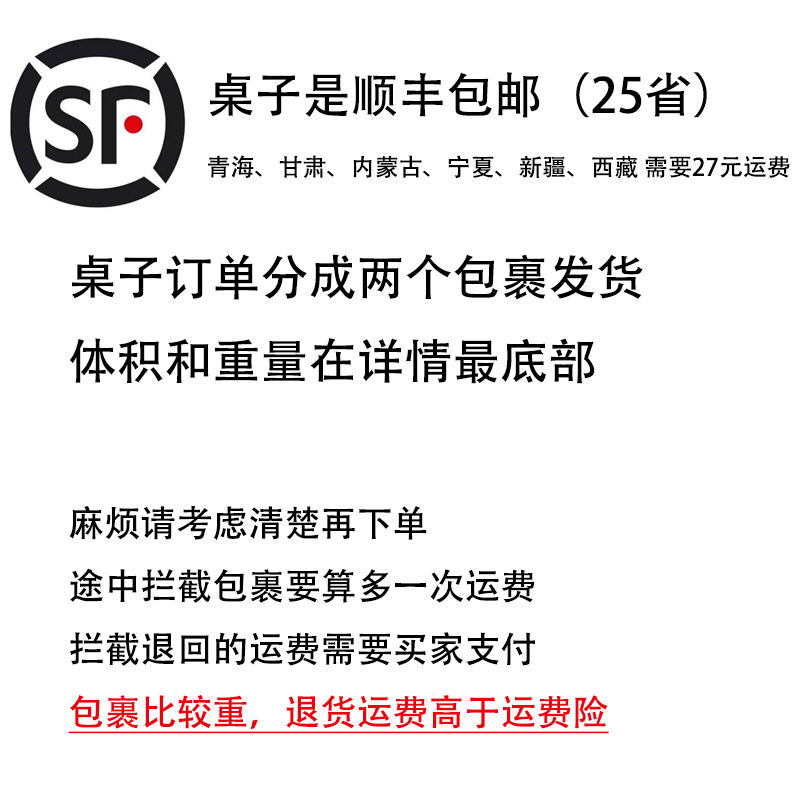 SF

桌子是顺丰包邮（25省）

青海、甘肃、内蒙古、宁夏、新疆、西藏 需要27元运费

桌子订单分成两个包裹发货
体积和重量在详情最底部

麻烦请考虑清楚再下单
途中拦截包裹要算多一次运费
拦截退回的运费需要买家支付
包裹比较重，退货运费高于运费险